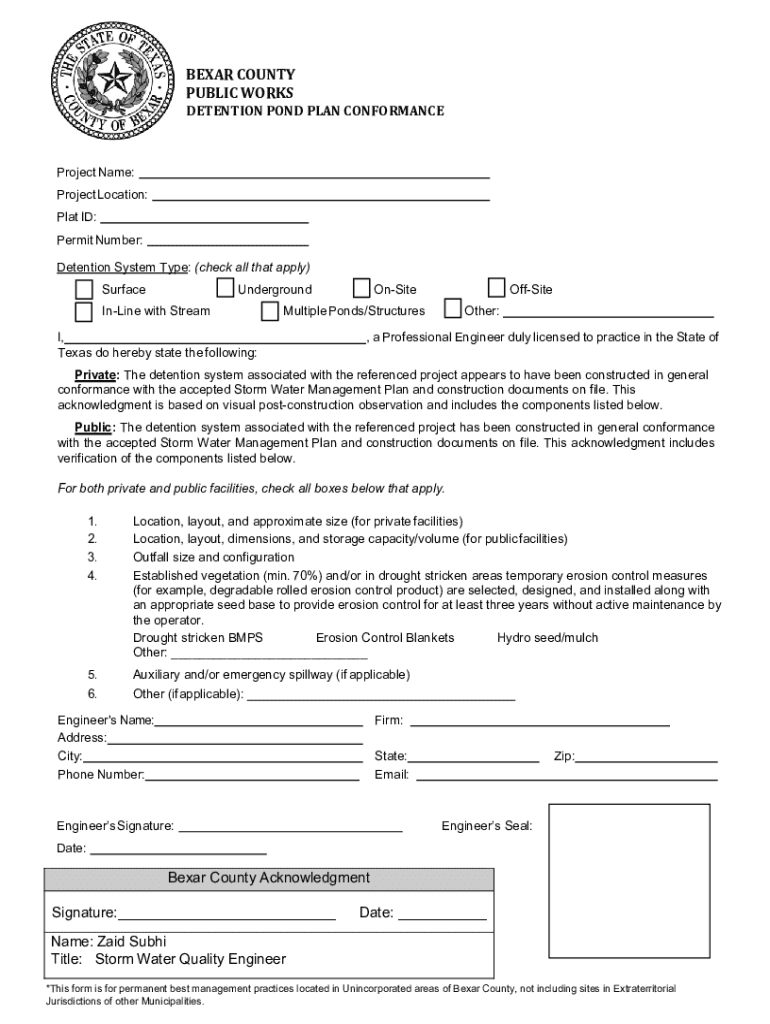 THE STATE OF TEXAS
COUNTY OF BEXAR

BEXAR COUNTY
PUBLIC WORKS
DETENTION POND PLAN CONFORMANCE

Project Name: ___

Project Location: ___

Plat ID: ___

Permit Number: ___

Detention System Type: (check all that apply)

Surface
Underground
On-Site
Off-Site
In-Line with Stream
Multiple Ponds/Structures
Other: ___

I, ___, a Professional Engineer duly licensed to practice in the State of Texas do hereby state the following:

Private: The detention system associated with the referenced project appears to have been constructed in general conformance with the accepted Storm Water Management Plan and construction documents on file. This acknowledgment is based on visual post-construction observation and includes the components listed below.

Public: The detention system associated with the referenced project has been constructed in general conformance with the accepted Storm Water Management Plan and construction documents on file. This acknowledgment includes verification of the components listed below.

For both private and public facilities, check all boxes below that apply.

1. Location, layout, and approximate size (for private facilities)
2. Location, layout, dimensions, and storage capacity/volume (for public facilities)
3. Outfall size and configuration
4. Established vegetation (min. 70%) and/or in drought stricken areas temporary erosion control measures (for example, degradable rolled erosion control product) are selected, designed, and installed along with an appropriate seed base to provide erosion control for at least three years without active maintenance by the operator.
Drought stricken BMPS
Erosion Control Blankets
Hydro seed/mulch
Other: ___
5. Auxiliary and/or emergency spillway (if applicable)
6. Other (if applicable): ___

Engineer's Name: ___
Firm: ___
Address: ___
City: ___
State: ___
Zip: ___
Phone Number: ___
Email: ___

Engineer's Signature: ___
Engineer's Seal:
Date: ___

Bexar County Acknowledgment

Signature: ___
Date: ___

Name: Zaid Subhi
Title: Storm Water Quality Engineer

*This form is for permanent best management practices located in Unincorporated areas of Bexar County, not including sites in Extraterritorial Jurisdictions of other Municipalities.